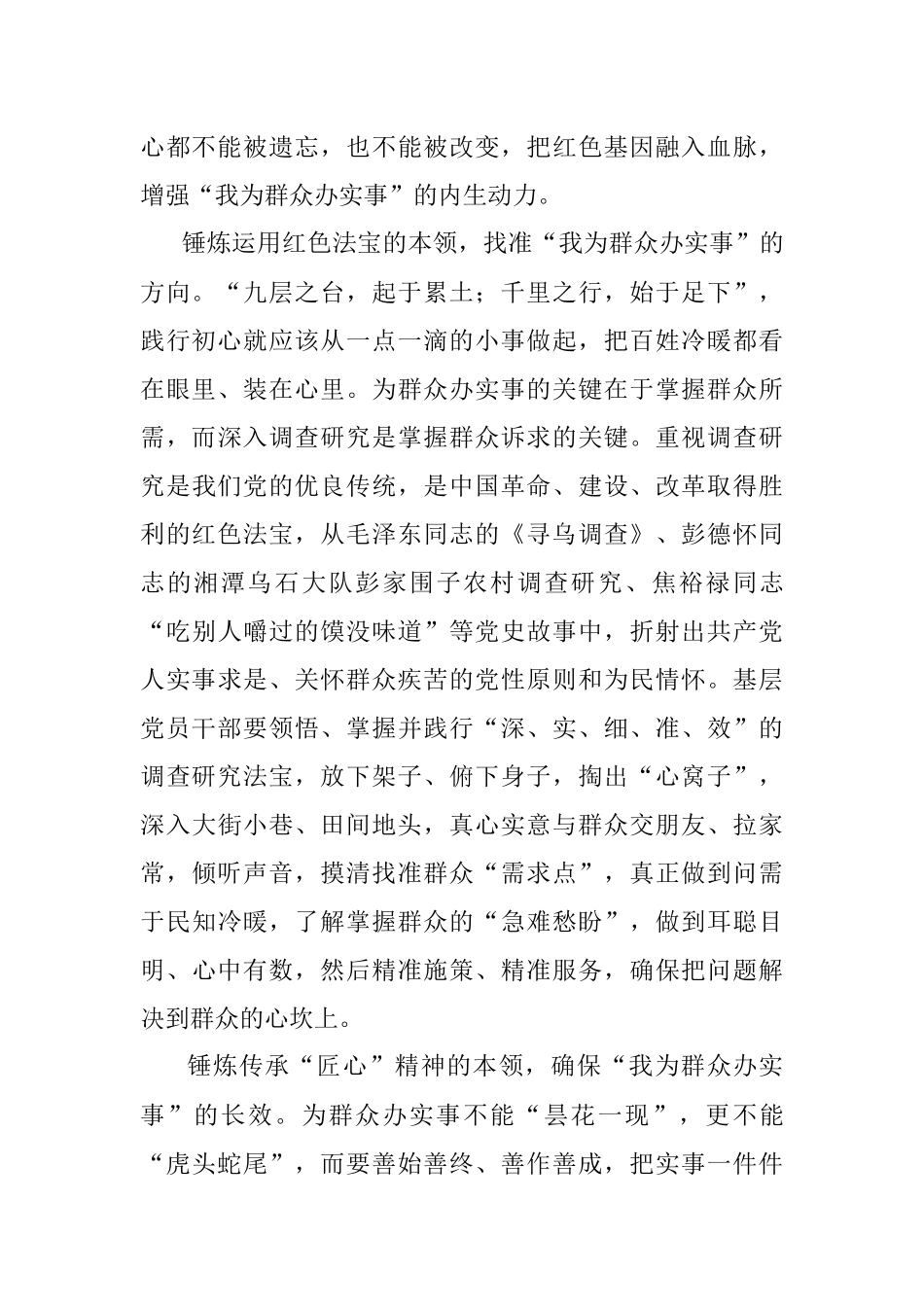 心都不能被遗忘，也不能被改变，把红色基因融入血脉，增强“我为群众办实事”的内生动力。

锤炼运用红色法宝的本领，找准“我为群众办实事”的方向。“九层之台，起于累土；千里之行，始于足下”，践行初心就应该从一点一滴的小事做起，把百姓冷暖都看在眼里、装在心里。为群众办实事的关键在于掌握群众所需，而深入调查研究是掌握群众诉求的关键。重视调查研究是我们党的优良传统，是中国革命、建设、改革取得胜利的红色法宝，从毛泽东同志的《寻乌调查》、彭德怀同志的湘潭乌石大队彭家围子农村调查研究、焦裕禄同志“吃别人嚼过的馍没味道”等党史故事中，折射出共产党人实事求是、关怀群众疾苦的党性原则和为民情怀。基层党员干部要领悟、掌握并践行“深、实、细、准、效”的调查研究法宝，放下架子、俯下身子，掏出“心窝子”，深入大街小巷、田间地头，真心实意与群众交朋友、拉家常，倾听声音，摸清找准群众“需求点”，真正做到问需于民知冷暖，了解掌握群众的“急难愁盼”，做到耳聪目明、心中有数，然后精准施策、精准服务，确保把问题解决到群众的心坎上。

锤炼传承“匠心”精神的本领，确保“我为群众办实事”的长效。为群众办实事不能“昙花一现”，更不能“虎头蛇尾”，而要善始善终、善作善成，把实事一件件